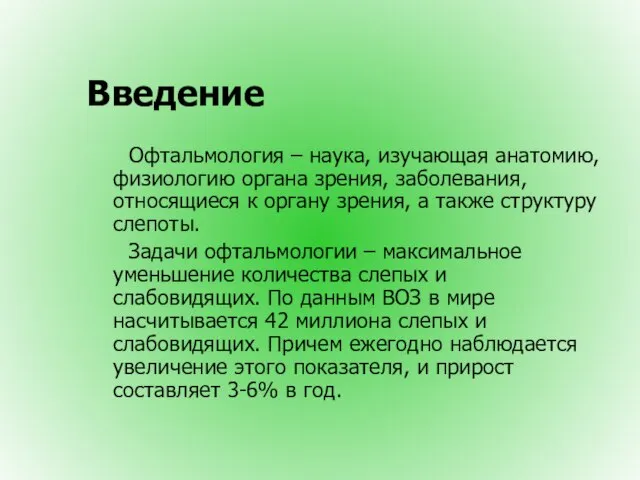 Введение

Офтальмология – наука, изучающая анатомию, физиологию органа зрения, заболевания, относящиеся к органу зрения, а также структуру слепоты.

Задачи офтальмологии – максимальное уменьшение количества слепых и слабовидящих. По данным ВОЗ в мире насчитывается 42 миллиона слепых и слабовидящих. Причем ежегодно наблюдается увеличение этого показателя, и прирост составляет 3-6% в год.